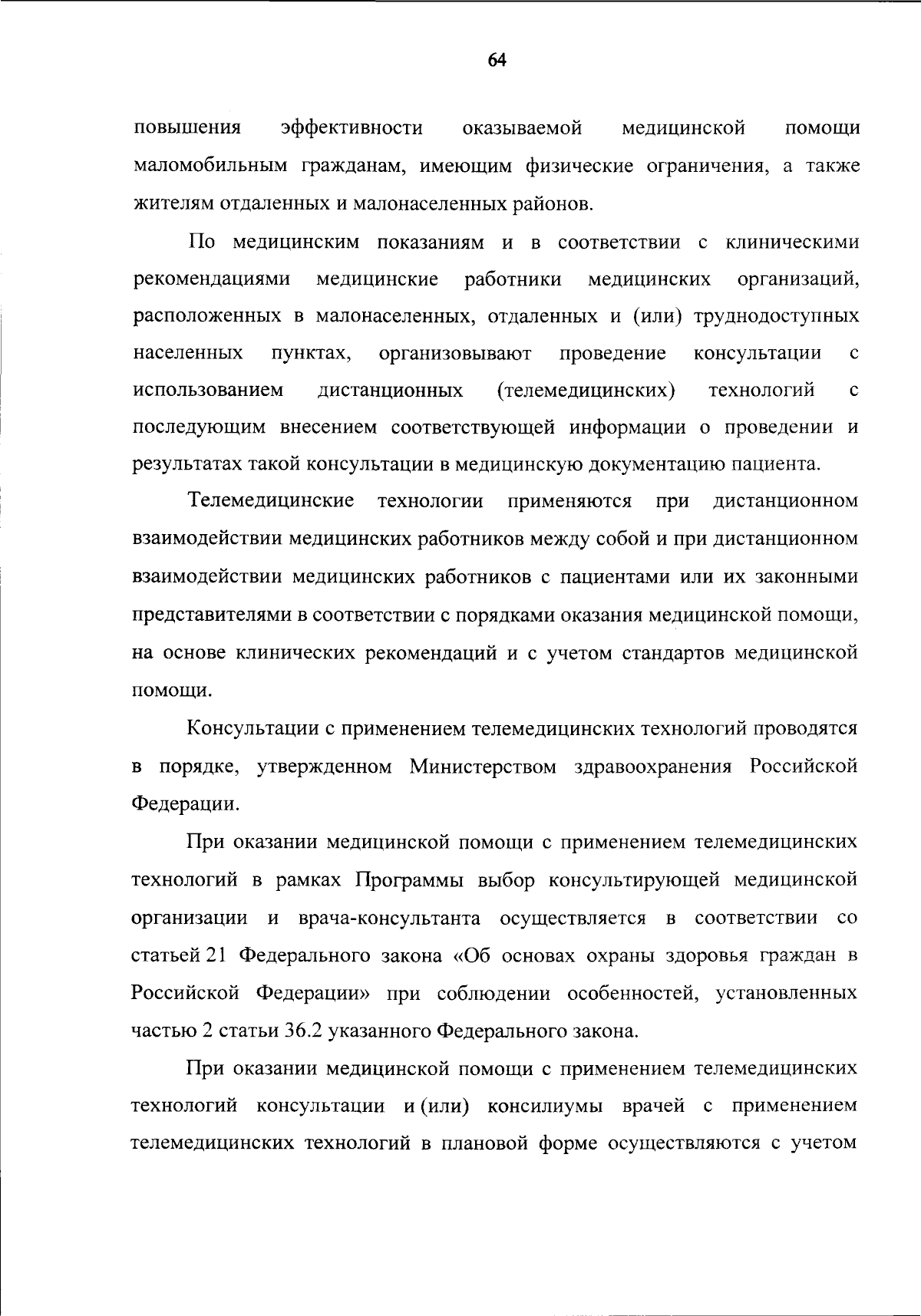 64

повышения эффективности оказываемой медицинской помощи маломобильным гражданам, имеющим физические ограничения, а также жителям отдаленных и малонаселенных районов.

По медицинским показаниям и в соответствии с клиническими рекомендациями медицинские работники медицинских организаций, расположенных в малонаселенных, отдаленных и (или) труднодоступных населенных пунктах, организовывают проведение консультации с использованием дистанционных (телемедицинских) технологий с последующим внесением соответствующей информации о проведении и результатах такой консультации в медицинскую документацию пациента.

Телемедицинские технологии применяются при дистанционном взаимодействии медицинских работников между собой и при дистанционном взаимодействии медицинских работников с пациентами или их законными представителями в соответствии с порядками оказания медицинской помощи, на основе клинических рекомендаций и с учетом стандартов медицинской помощи.

Консультации с применением телемедицинских технологий проводятся в порядке, утвержденном Министерством здравоохранения Российской Федерации.

При оказании медицинской помощи с применением телемедицинских технологий в рамках Программы выбор консультирующей медицинской организации и врача-консультанта осуществляется в соответствии со статьей 21 Федерального закона «Об основах охраны здоровья граждан в Российской Федерации» при соблюдении особенностей, установленных частью 2 статьи 36.2 указанного Федерального закона.

При оказании медицинской помощи с применением телемедицинских технологий консультации и (или) консилиумы врачей с применением телемедицинских технологий в плановой форме осуществляются с учетом